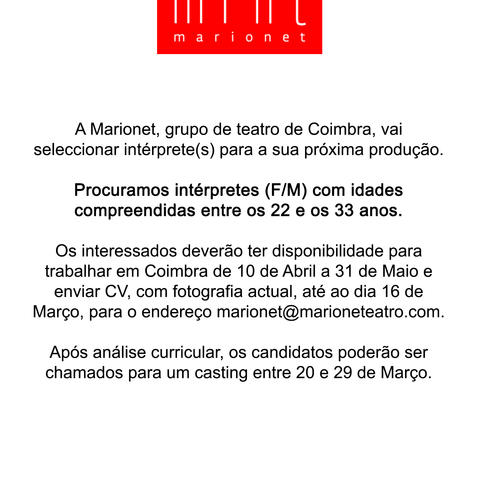 marionet

A Marionet, grupo de teatro de Coimbra, vai seleccionar intérprete(s) para a sua próxima produção.

Procuramos intérpretes (F/M) com idades compreendidas entre os 22 e os 33 anos.

Os interessados deverão ter disponibilidade para trabalhar em Coimbra de 10 de Abril a 31 de Maio e enviar CV, com fotografia actual, até ao dia 16 de Março, para o endereço marionet@marioneteatro.com.

Após análise curricular, os candidatos poderão ser chamados para um casting entre 20 e 29 de Março.